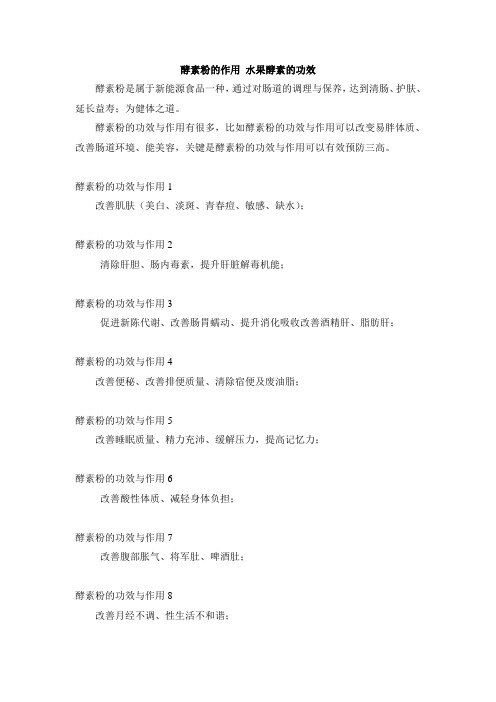 酵素粉的作用 水果酵素的功效

酵素粉是属于新能源食品一种，通过对肠道的调理与保养，达到清肠、护肤、延长益寿；为健体之道。

酵素粉的功效与作用有很多，比如酵素粉的功效与作用可以改变易胖体质、改善肠道环境、能美容，关键是酵素粉的功效与作用可以有效预防三高。

酵素粉的功效与作用 1

改善肌肤（美白、淡斑、青春痘、敏感、缺水）；

酵素粉的功效与作用 2

清除肝胆、肠内毒素，提升肝脏解毒机能；

酵素粉的功效与作用 3

促进新陈代谢、改善肠胃蠕动、提升消化吸收改善酒精肝、脂肪肝；

酵素粉的功效与作用 4

改善便秘、改善排便质量、清除宿便及废油脂；

酵素粉的功效与作用 5

改善睡眠质量、精力充沛、缓解压力，提高记忆力；

酵素粉的功效与作用 6

改善酸性体质、减轻身体负担；

酵素粉的功效与作用 7

改善腹部胀气、将军肚、啤酒肚；

酵素粉的功效与作用 8

改善月经不调、性生活不和谐；